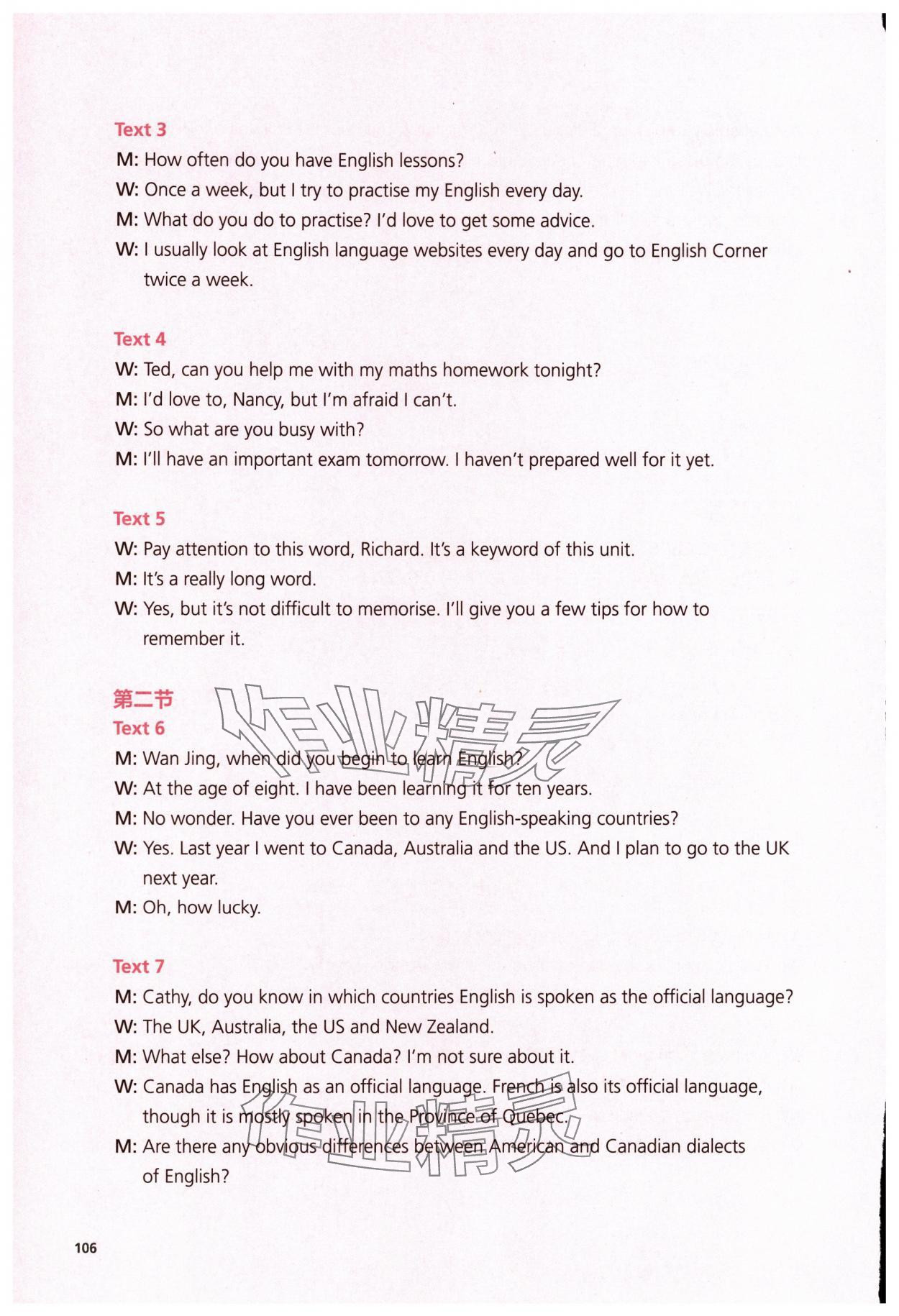 Text 3
M: How often do you have English lessons?
W: Once a week, but I try to practise my English every day.
M: What do you do to practise? I'd love to get some advice.
W: I usually look at English language websites every day and go to English Corner twice a week.

Text 4
W: Ted, can you help me with my maths homework tonight?
M: I'd love to, Nancy, but I'm afraid I can't.
W: So what are you busy with?
M: I'll have an important exam tomorrow. I haven't prepared well for it yet.

Text 5
W: Pay attention to this word, Richard. It's a keyword of this unit.
M: It's a really long word.
W: Yes, but it's not difficult to memorise. I'll give you a few tips for how to remember it.

第二节
作业精灵
Text 6
M: Wan Jing, when did you begin to learn English?
W: At the age of eight. I have been learning it for ten years.
M: No wonder. Have you ever been to any English-speaking countries?
W: Yes. Last year I went to Canada, Australia and the US. And I plan to go to the UK next year.
M: Oh, how lucky.

Text 7
M: Cathy, do you know in which countries English is spoken as the official language?
W: The UK, Australia, the US and New Zealand.
M: What else? How about Canada? I'm not sure about it.
W: Canada has English as an official language. French is also its official language, though it is mostly spoken in the Province of Quebec.
M: Are there any obvious differences between American and Canadian dialects of English?
作业精灵

106